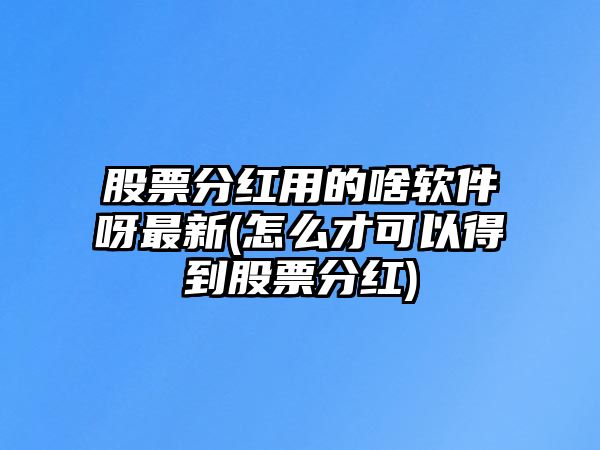 股票分红用的啥软件呀最新(怎么才可以得到股票分红)